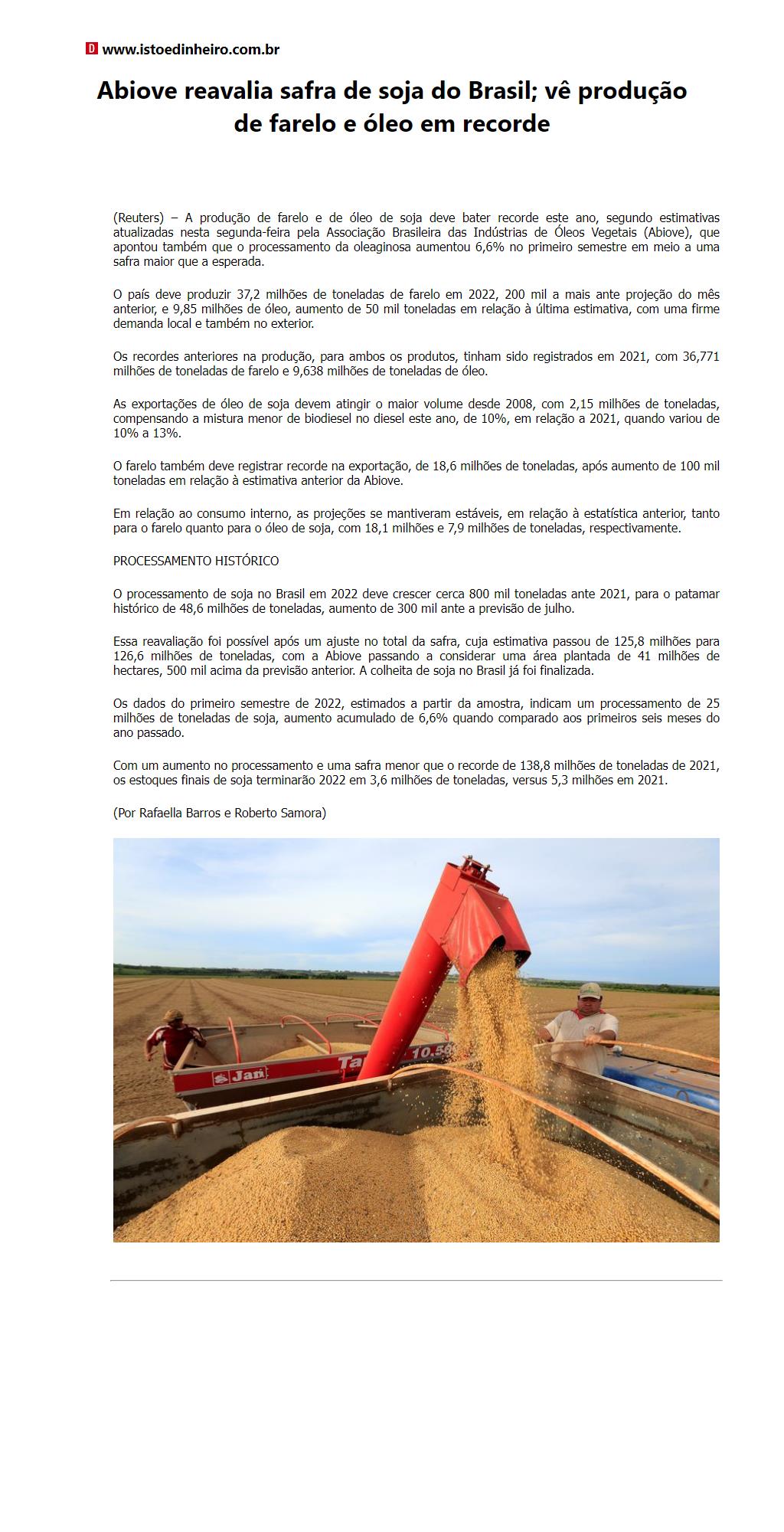 D www.istoedinheiro.com.br

Abiove reavalia safra de soja do Brasil; vê produção de farelo e óleo em recorde

(Reuters) – A produção de farelo e de óleo de soja deve bater recorde este ano, segundo estimativas atualizadas nesta segunda-feira pela Associação Brasileira das Indústrias de Óleos Vegetais (Abiove), que apontou também que o processamento da oleaginosa aumentou 6,6% no primeiro semestre em meio a uma safra maior que a esperada.

O país deve produzir 37,2 milhões de toneladas de farelo em 2022, 200 mil a mais ante projeção do mês anterior, e 9,85 milhões de óleo, aumento de 50 mil toneladas em relação à última estimativa, com uma firme demanda local e também no exterior.

Os recordes anteriores na produção, para ambos os produtos, tinham sido registrados em 2021, com 36,771 milhões de toneladas de farelo e 9,638 milhões de toneladas de óleo.

As exportações de óleo de soja devem atingir o maior volume desde 2008, com 2,15 milhões de toneladas, compensando a mistura menor de biodiesel no diesel este ano, de 10%, em relação a 2021, quando variou de 10% a 13%.

O farelo também deve registrar recorde na exportação, de 18,6 milhões de toneladas, após aumento de 100 mil toneladas em relação à estimativa anterior da Abiove.

Em relação ao consumo interno, as projeções se mantiveram estáveis, em relação à estatística anterior, tanto para o farelo quanto para o óleo de soja, com 18,1 milhões e 7,9 milhões de toneladas, respectivamente.

PROCESSAMENTO HISTÓRICO

O processamento de soja no Brasil em 2022 deve crescer cerca 800 mil toneladas ante 2021, para o patamar histórico de 48,6 milhões de toneladas, aumento de 300 mil ante a previsão de julho.

Essa reavaliação foi possível após um ajuste no total da safra, cuja estimativa passou de 125,8 milhões para 126,6 milhões de toneladas, com a Abiove passando a considerar uma área plantada de 41 milhões de hectares, 500 mil acima da previsão anterior. A colheita de soja no Brasil já foi finalizada.

Os dados do primeiro semestre de 2022, estimados a partir da amostra, indicam um processamento de 25 milhões de toneladas de soja, aumento acumulado de 6,6% quando comparado aos primeiros seis meses do ano passado.

Com um aumento no processamento e uma safra menor que o recorde de 138,8 milhões de toneladas de 2021, os estoques finais de soja terminarão 2022 em 3,6 milhões de toneladas, versus 5,3 milhões em 2021.

(Por Rafaella Barros e Roberto Samora)

Jan Ta 10.5